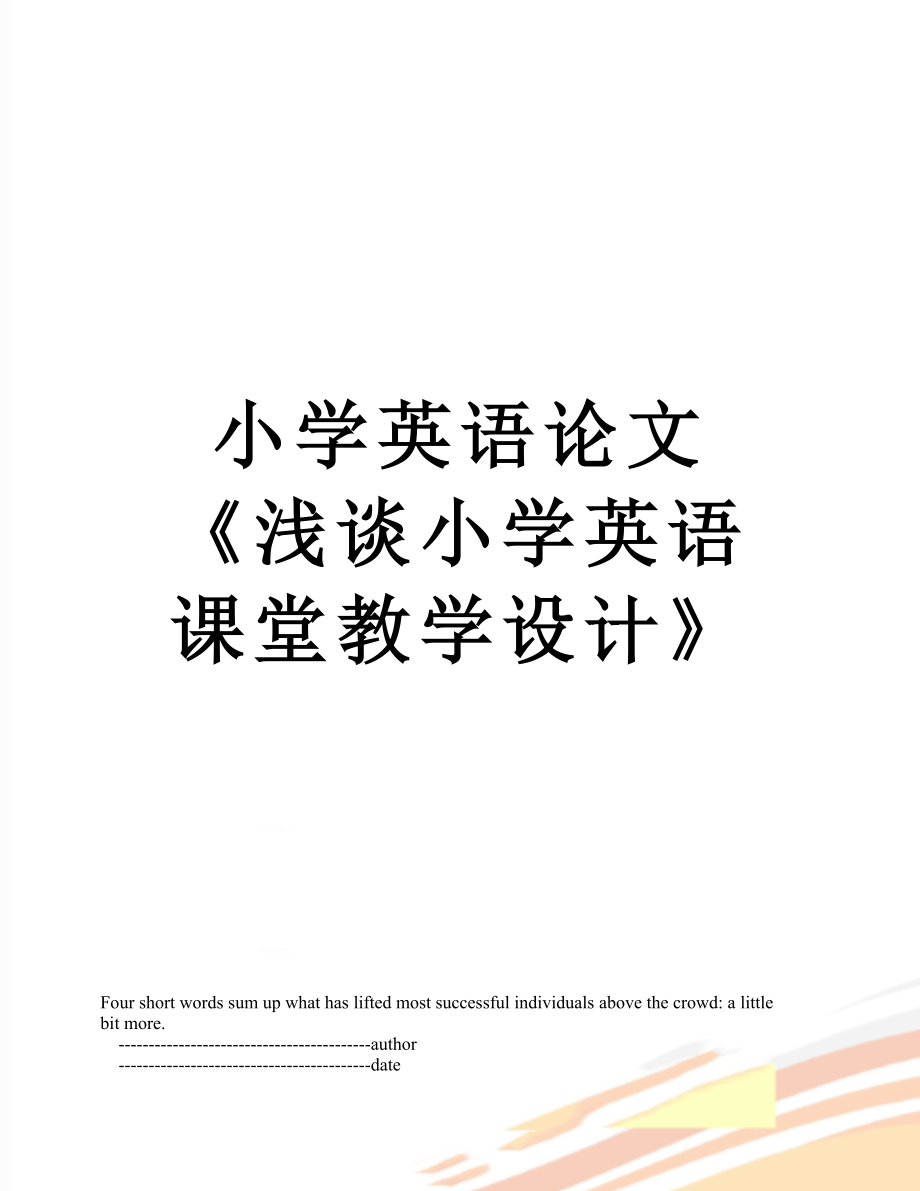 小学英语论文《浅谈小学英语课堂教学设计》

Four short words sum up what has lifted most successful individuals above the crowd: a little bit more.

------------------------------------------author
------------------------------------------date